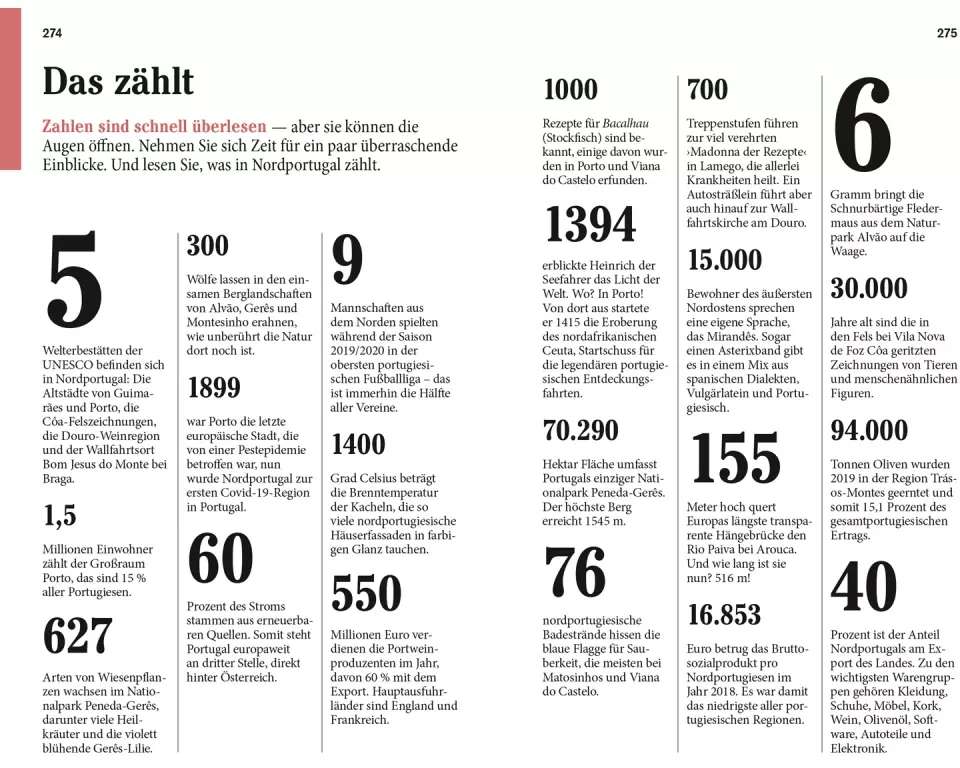 274

Das zählt

Zahlen sind schnell überlesen — aber sie können die Augen öffnen. Nehmen Sie sich Zeit für ein paar überraschende Einblicke. Und lesen Sie, was in Nordportugal zählt.

5

Welterbestätten der UNESCO befinden sich in Nordportugal: Die Altstädte von Guimarães und Porto, die Côa-Felszeichnungen, die Douro-Weinregion und der Wallfahrtsort Bom Jesus do Monte bei Braga.

1,5

Millionen Einwohner zählt der Großraum Porto, das sind 15 % aller Portugiesen.

627

Arten von Wiesenpflanzen wachsen im Nationalpark Peneda-Gerês, darunter viele Heilkräuter und die violett blühende Gerês-Lilie.

300

Wölfe lassen in den einsamen Berglandschaften von Alvão, Gerês und Montesinho erahnen, wie unberührt die Natur dort noch ist.

1899

war Porto die letzte europäische Stadt, die von einer Pestepidemie betroffen war, nun wurde Nordportugal zur ersten Covid-19-Region in Portugal.

60

Prozent des Stroms stammen aus erneuerbaren Quellen. Somit steht Portugal europaweit an dritter Stelle, direkt hinter Österreich.

9

Mannschaften aus dem Norden spielten während der Saison 2019/2020 in der obersten portugiesischen Fußballliga – das ist immerhin die Hälfte aller Vereine.

1400

Grad Celsius beträgt die Brenntemperatur der Kacheln, die so viele nordportugiesische Häuserfassaden in farbigen Glanz tauchen.

550

Millionen Euro verdienen die Portweinproduzenten im Jahr, davon 60 % mit dem Export. Hauptausfuhrländer sind England und Frankreich.

275

1000

Rezepte für Bacalhau (Stockfisch) sind bekannt, einige davon wurden in Porto und Viana do Castelo erfunden.

1394

erblickte Heinrich der Seefahrer das Licht der Welt. Wo? In Porto! Von dort aus startete er 1415 die Eroberung des nordafrikanischen Ceuta, Startschuss für die legendären portugiesischen Entdeckungsfahrten.

70.290

Hektar Fläche umfasst Portugals einziger Nationalpark Peneda-Gerês. Der höchste Berg erreicht 1545 m.

76

nordportugiesische Badestrände hissen die blaue Flagge für Sauberkeit, die meisten bei Matosinhos und Viana do Castelo.

700

Treppenstufen führen zur viel verehrten ›Madonna der Rezepte‹ in Lamego, die allerlei Krankheiten heilt. Ein Autosträßlein führt aber auch hinauf zur Wallfahrtskirche am Douro.

15.000

Bewohner des äußersten Nordostens sprechen eine eigene Sprache, das Mirandês. Sogar einen Asterixband gibt es in einem Mix aus spanischen Dialekten, Vulgärlatein und Portugiesisch.

155

Meter hoch quert Europas längste transparente Hängebrücke den Rio Paiva bei Arouca. Und wie lang ist sie nun? 516 m!

16.853

Euro betrug das Bruttosozialprodukt pro Nordportugiesen im Jahr 2018. Es war damit das niedrigste aller portugiesischen Regionen.

6

Gramm bringt die Schnurbärtige Fledermaus aus dem Naturpark Alvão auf die Waage.

30.000

Jahre alt sind die in den Fels bei Vila Nova de Foz Côa geritzten Zeichnungen von Tieren und menschenähnlichen Figuren.

94.000

Tonnen Oliven wurden 2019 in der Region Trás-os-Montes geerntet und somit 15,1 Prozent des gesamtportugiesischen Ertrags.

40

Prozent ist der Anteil Nordportugals am Export des Landes. Zu den wichtigsten Warengruppen gehören Kleidung, Schuhe, Möbel, Kork, Wein, Olivenöl, Software, Autoteile und Elektronik.